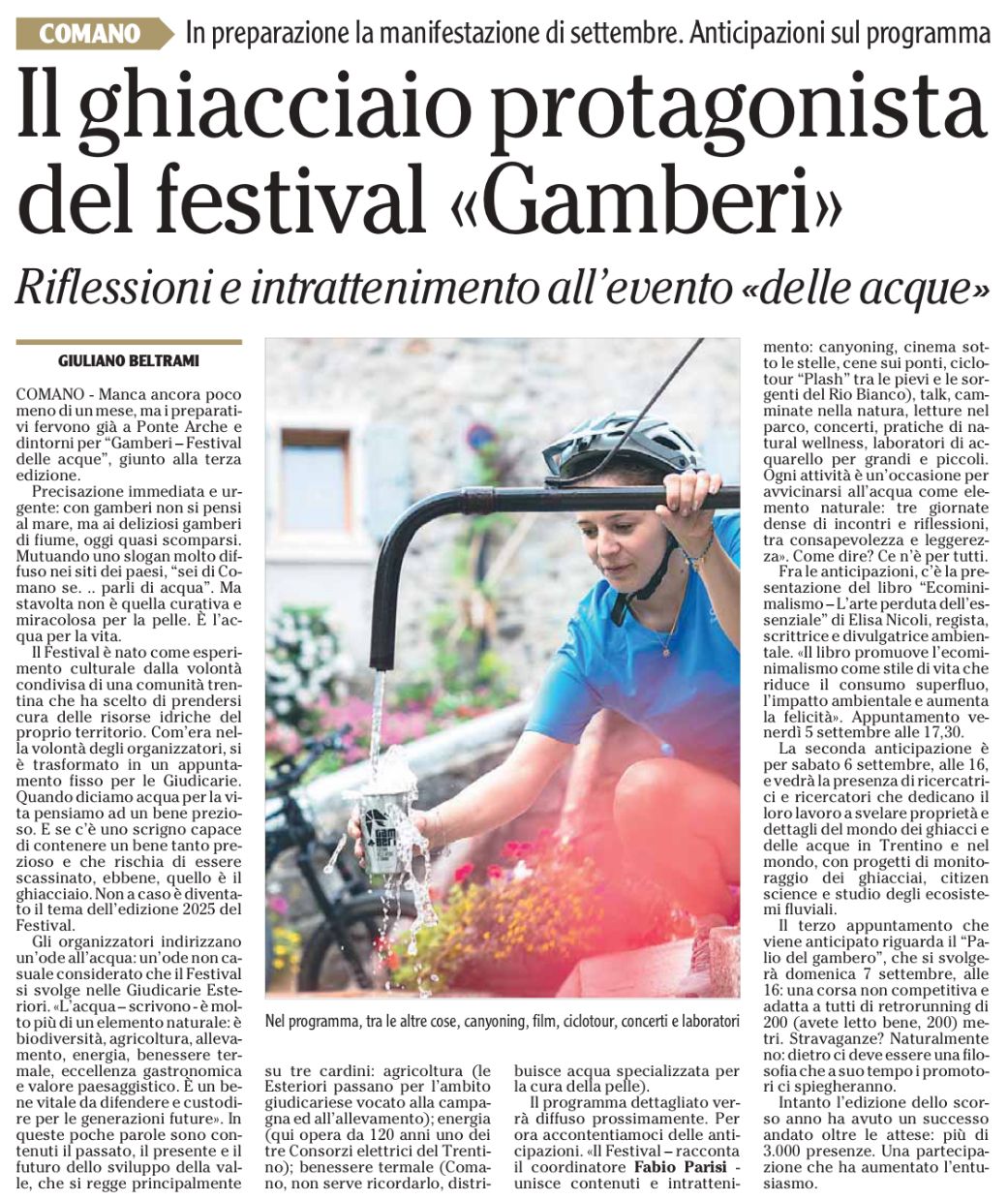 COMANO In preparazione la manifestazione di settembre. Anticipazioni sul programma

Il ghiacciaio protagonista del festival «Gamberi»

Riflessioni e intrattenimento all'evento «delle acque»

GIULIANO BELTRAMI

COMANO - Manca ancora poco meno di un mese, ma i preparativi fervono già a Ponte Arche e dintorni per "Gamberi – Festival delle acque", giunto alla terza edizione.

Precisazione immediata e urgente: con gamberi non si pensi al mare, ma ai deliziosi gamberi di fiume, oggi quasi scomparsi. Mutuando uno slogan molto diffuso nei siti dei paesi, "sei di Comano se. .. parli di acqua". Ma stavolta non è quella curativa e miracolosa per la pelle. È l'acqua per la vita.

Il Festival è nato come esperimento culturale dalla volontà condivisa di una comunità trentina che ha scelto di prendersi cura delle risorse idriche del proprio territorio. Com'era nella volontà degli organizzatori, si è trasformato in un appuntamento fisso per le Giudicarie. Quando diciamo acqua per la vita pensiamo ad un bene prezioso. E se c'è uno scrigno capace di contenere un bene tanto prezioso e che rischia di essere scassinato, ebbene, quello è il ghiacciaio. Non a caso è diventato il tema dell'edizione 2025 del Festival.

Gli organizzatori indirizzano un'ode all'acqua: un'ode non casuale considerato che il Festival si svolge nelle Giudicarie Esteriori. «L'acqua – scrivono - è molto più di un elemento naturale: è biodiversità, agricoltura, allevamento, energia, benessere termale, eccellenza gastronomica e valore paesaggistico. È un bene vitale da difendere e custodire per le generazioni future». In queste poche parole sono contenuti il passato, il presente e il futuro dello sviluppo della valle, che si regge principalmente su tre cardini: agricoltura (le Esteriori passano per l'ambito giudicariese vocato alla campagna ed all'allevamento); energia (qui opera da 120 anni uno dei tre Consorzi elettrici del Trentino); benessere termale (Comano, non serve ricordarlo, distribuisce acqua specializzata per la cura della pelle).

Il programma dettagliato verrà diffuso prossimamente. Per ora accontentiamoci delle anticipazioni. «Il Festival – racconta il coordinatore Fabio Parisi - unisce contenuti e intrattenimento: canyoning, cinema sotto le stelle, cene sui ponti, ciclotour "Plash" tra le pievi e le sorgenti del Rio Bianco), talk, camminate nella natura, letture nel parco, concerti, pratiche di natural wellness, laboratori di acquarello per grandi e piccoli. Ogni attività è un'occasione per avvicinarsi all'acqua come elemento naturale: tre giornate dense di incontri e riflessioni, tra consapevolezza e leggerezza». Come dire? Ce n'è per tutti.

Fra le anticipazioni, c'è la presentazione del libro "Ecominimalismo – L'arte perduta dell'essenziale" di Elisa Nicoli, regista, scrittrice e divulgatrice ambientale. «Il libro promuove l'ecominimalismo come stile di vita che riduce il consumo superfluo, l'impatto ambientale e aumenta la felicità». Appuntamento venerdì 5 settembre alle 17,30.

La seconda anticipazione è per sabato 6 settembre, alle 16, e vedrà la presenza di ricercatrici e ricercatori che dedicano il loro lavoro a svelare proprietà e dettagli del mondo dei ghiacci e delle acque in Trentino e nel mondo, con progetti di monitoraggio dei ghiacciai, citizen science e studio degli ecosistemi fluviali.

Il terzo appuntamento che viene anticipato riguarda il "Palio del gambero", che si svolgerà domenica 7 settembre, alle 16: una corsa non competitiva e adatta a tutti di retrorunning di 200 (avete letto bene, 200) metri. Stravaganze? Naturalmente no: dietro ci deve essere una filosofia che a suo tempo i promotori ci spiegheranno.

Intanto l'edizione dello scorso anno ha avuto un successo andato oltre le attese: più di 3.000 presenze. Una partecipazione che ha aumentato l'entusiasmo.

Nel programma, tra le altre cose, canyoning, film, ciclotour, concerti e laboratori